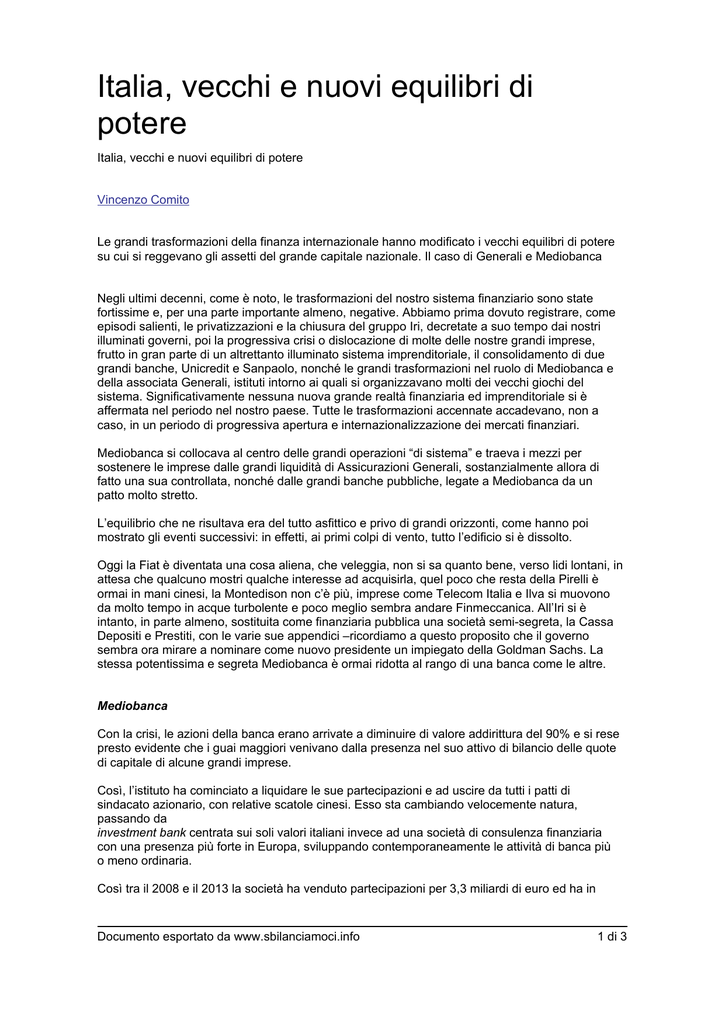 Italia, vecchi e nuovi equilibri di potere

Italia, vecchi e nuovi equilibri di potere

Vincenzo Comito

Le grandi trasformazioni della finanza internazionale hanno modificato i vecchi equilibri di potere su cui si reggevano gli assetti del grande capitale nazionale. Il caso di Generali e Mediobanca

Negli ultimi decenni, come è noto, le trasformazioni del nostro sistema finanziario sono state fortissime e, per una parte importante almeno, negative. Abbiamo prima dovuto registrare, come episodi salienti, le privatizzazioni e la chiusura del gruppo Iri, decretate a suo tempo dai nostri illuminati governi, poi la progressiva crisi o dislocazione di molte delle nostre grandi imprese, frutto in gran parte di un altrettanto illuminato sistema imprenditoriale, il consolidamento di due grandi banche, Unicredit e Sanpaolo, nonché le grandi trasformazioni nel ruolo di Mediobanca e della associata Generali, istituti intorno ai quali si organizzavano molti dei vecchi giochi del sistema. Significativamente nessuna nuova grande realtà finanziaria ed imprenditoriale si è affermata nel periodo nel nostro paese. Tutte le trasformazioni accennate accadevano, non a caso, in un periodo di progressiva apertura e internazionalizzazione dei mercati finanziari.

Mediobanca si collocava al centro delle grandi operazioni “di sistema” e traeva i mezzi per sostenere le imprese dalle grandi liquidità di Assicurazioni Generali, sostanzialmente allora di fatto una sua controllata, nonché dalle grandi banche pubbliche, legate a Mediobanca da un patto molto stretto.

L’equilibrio che ne risultava era del tutto asfittico e privo di grandi orizzonti, come hanno poi mostrato gli eventi successivi: in effetti, ai primi colpi di vento, tutto l’edificio si è dissolto.

Oggi la Fiat è diventata una cosa aliena, che veleggia, non si sa quanto bene, verso lidi lontani, in attesa che qualcuno mostri qualche interesse ad acquisirla, quel poco che resta della Pirelli è ormai in mani cinesi, la Montedison non c’è più, imprese come Telecom Italia e Ilva si muovono da molto tempo in acque turbolente e poco meglio sembra andare Finmeccanica. All’Iri si è intanto, in parte almeno, sostituita come finanziaria pubblica una società semi-segreta, la Cassa Depositi e Prestiti, con le varie sue appendici –ricordiamo a questo proposito che il governo sembra ora mirare a nominare come nuovo presidente un impiegato della Goldman Sachs. La stessa potentissima e segreta Mediobanca è ormai ridotta al rango di una banca come le altre.

Mediobanca

Con la crisi, le azioni della banca erano arrivate a diminuire di valore addirittura del 90% e si rese presto evidente che i guai maggiori venivano dalla presenza nel suo attivo di bilancio delle quote di capitale di alcune grandi imprese.

Così, l’istituto ha cominciato a liquidare le sue partecipazioni e ad uscire da tutti i patti di sindacato azionario, con relative scatole cinesi. Esso sta cambiando velocemente natura, passando da
investment bank centrata sui soli valori italiani invece ad una società di consulenza finanziaria con una presenza più forte in Europa, sviluppando contemporaneamente le attività di banca più o meno ordinaria.

Così tra il 2008 e il 2013 la società ha venduto partecipazioni per 3,3 miliardi di euro ed ha in

Documento esportato da www.sbilanciamoci.info 1 di 3